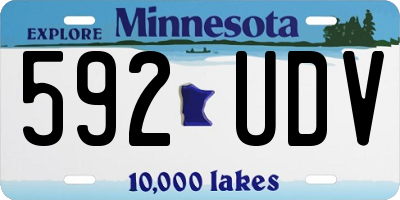 EXPLORE Minnesota

592 UDV

10,000 lakes